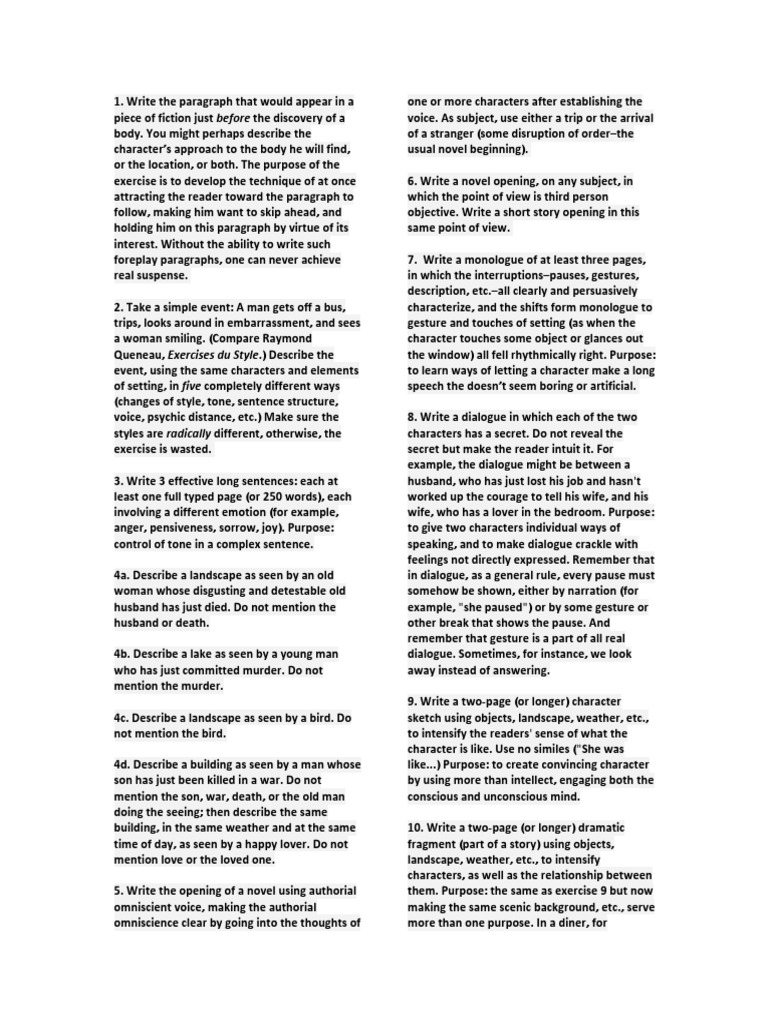 1. Write the paragraph that would appear in a piece of fiction just before the discovery of a body. You might perhaps describe the character's approach to the body he will find, or the location, or both. The purpose of the exercise is to develop the technique of at once attracting the reader toward the paragraph to follow, making him want to skip ahead, and holding him on this paragraph by virtue of its interest. Without the ability to write such foreplay paragraphs, one can never achieve real suspense.

2. Take a simple event: A man gets off a bus, trips, looks around in embarrassment, and sees a woman smiling. (Compare Raymond Queneau, Exercises du Style.) Describe the event, using the same characters and elements of setting, in five completely different ways (changes of style, tone, sentence structure, voice, psychic distance, etc.) Make sure the styles are radically different, otherwise, the exercise is wasted.

3. Write 3 effective long sentences: each at least one full typed page (or 250 words), each involving a different emotion (for example, anger, pensiveness, sorrow, joy). Purpose: control of tone in a complex sentence.

4a. Describe a landscape as seen by an old woman whose disgusting and detestable old husband has just died. Do not mention the husband or death.

4b. Describe a lake as seen by a young man who has just committed murder. Do not mention the murder.

4c. Describe a landscape as seen by a bird. Do not mention the bird.

4d. Describe a building as seen by a man whose son has just been killed in a war. Do not mention the son, war, death, or the old man doing the seeing; then describe the same building, in the same weather and at the same time of day, as seen by a happy lover. Do not mention love or the loved one.

5. Write the opening of a novel using authorial omniscient voice, making the authorial omniscience clear by going into the thoughts of one or more characters after establishing the voice. As subject, use either a trip or the arrival of a stranger (some disruption of order–the usual novel beginning).

6. Write a novel opening, on any subject, in which the point of view is third person objective. Write a short story opening in this same point of view.

7. Write a monologue of at least three pages, in which the interruptions–pauses, gestures, description, etc.–all clearly and persuasively characterize, and the shifts form monologue to gesture and touches of setting (as when the character touches some object or glances out the window) all fell rhythmically right. Purpose: to learn ways of letting a character make a long speech the doesn't seem boring or artificial.

8. Write a dialogue in which each of the two characters has a secret. Do not reveal the secret but make the reader intuit it. For example, the dialogue might be between a husband, who has just lost his job and hasn't worked up the courage to tell his wife, and his wife, who has a lover in the bedroom. Purpose: to give two characters individual ways of speaking, and to make dialogue crackle with feelings not directly expressed. Remember that in dialogue, as a general rule, every pause must somehow be shown, either by narration (for example, "she paused") or by some gesture or other break that shows the pause. And remember that gesture is a part of all real dialogue. Sometimes, for instance, we look away instead of answering.

9. Write a two-page (or longer) character sketch using objects, landscape, weather, etc., to intensify the readers' sense of what the character is like. Use no similes ("She was like...) Purpose: to create convincing character by using more than intellect, engaging both the conscious and unconscious mind.

10. Write a two-page (or longer) dramatic fragment (part of a story) using objects, landscape, weather, etc., to intensify characters, as well as the relationship between them. Purpose: the same as exercise 9 but now making the same scenic background, etc., serve more than one purpose. In a diner, for